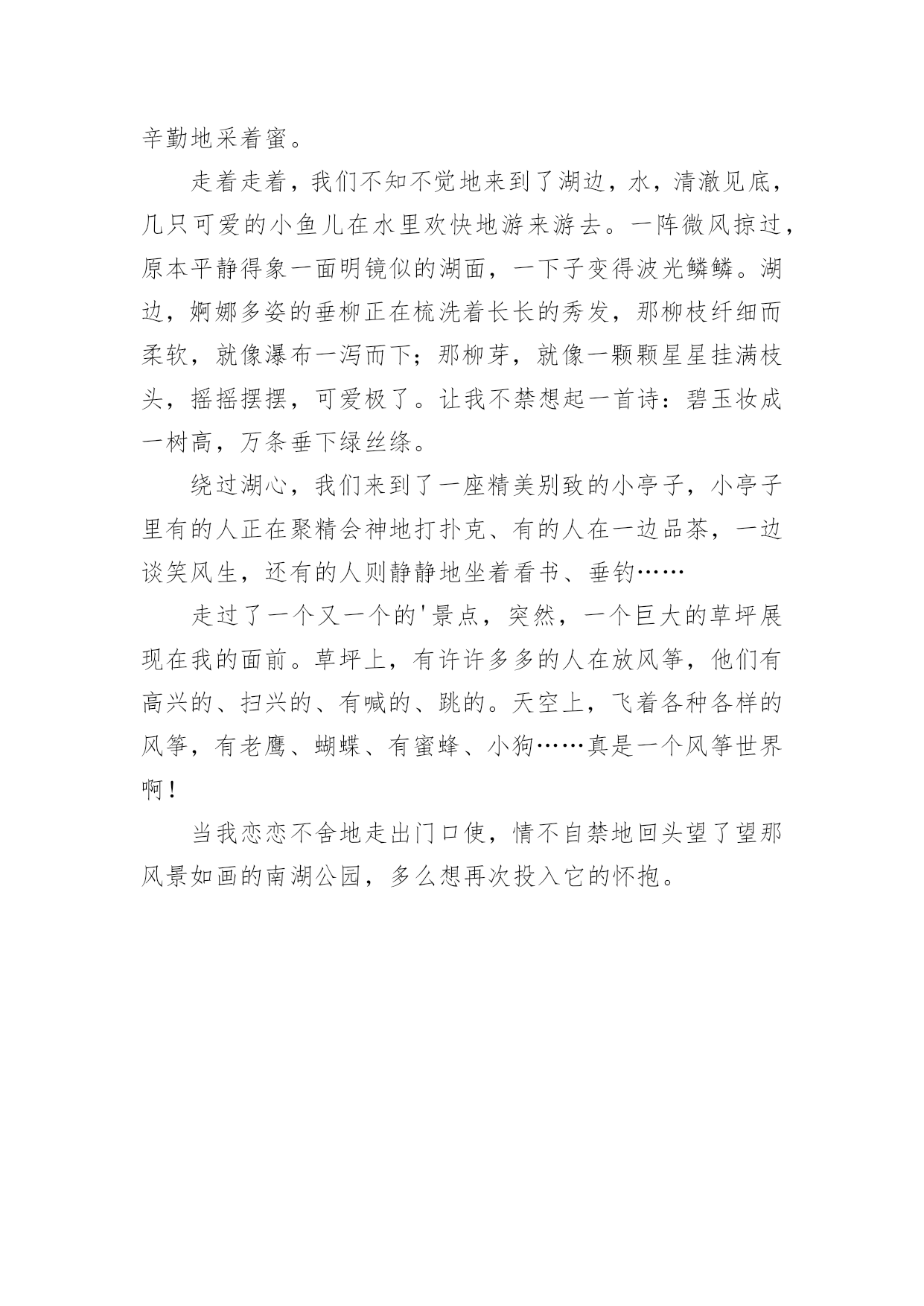 辛勤地采着蜜。

走着走着，我们不知不觉地来到了湖边，水，清澈见底，几只可爱的小鱼儿在水里欢快地游来游去。一阵微风掠过，原本平静得象一面明镜似的湖面，一下子变得波光鳞鳞。湖边，婀娜多姿的垂柳正在梳洗着长长的秀发，那柳枝纤细而柔软，就像瀑布一泻而下；那柳芽，就像一颗颗星星挂满枝头，摇摇摆摆，可爱极了。让我不禁想起一首诗：碧玉妆成一树高，万条垂下绿丝绦。

绕过湖心，我们来到了一座精美别致的小亭子，小亭子里有的人正在聚精会神地打扑克、有的人在一边品茶，一边谈笑风生，还有的人则静静地坐着看书、垂钓……

走过了一个又一个的'景点，突然，一个巨大的草坪展现在我的面前。草坪上，有许许多多的人在放风筝，他们有高兴的、扫兴的、有喊的、跳的。天空上，飞着各种各样的风筝，有老鹰、蝴蝶、有蜜蜂、小狗……真是一个风筝世界啊！

当我恋恋不舍地走出门口使，情不自禁地回头望了望那风景如画的南湖公园，多么想再次投入它的怀抱。